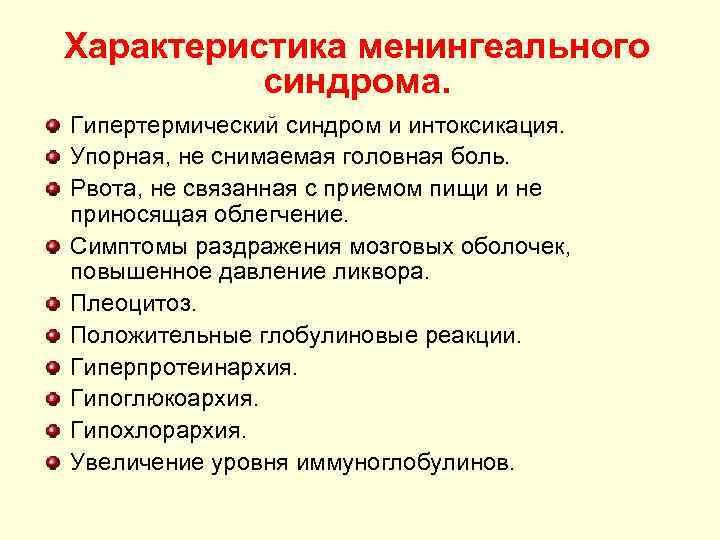 Характеристика менингеального синдрома.

- Гипертермический синдром и интоксикация.
- Упорная, не снимаемая головная боль.
- Рвота, не связанная с приемом пищи и не приносящая облегчение.
- Симптомы раздражения мозговых оболочек, повышенное давление ликвора.
- Плеоцитоз.
- Положительные глобулиновые реакции.
- Гиперпротеинархия.
- Гипоглюкоархия.
- Гипохлорархия.
- Увеличение уровня иммуноглобулинов.